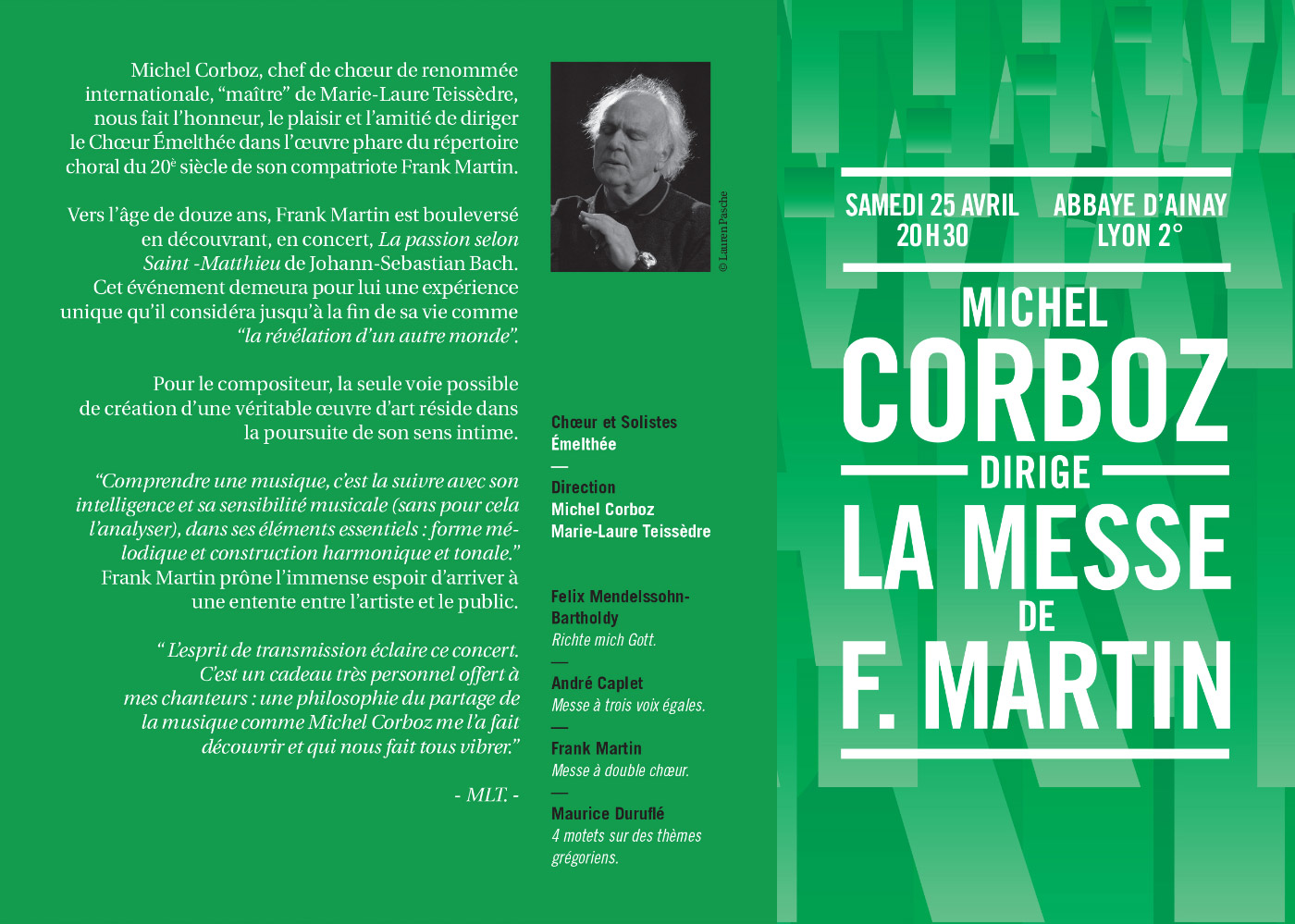 Michel Corboz, chef de chœur de renommée internationale, “maître” de Marie-Laure Teissèdre, nous fait l’honneur, le plaisir et l’amitié de diriger le Chœur Émelthée dans l’œuvre phare du répertoire choral du 20$^e$ siècle de son compatriote Frank Martin.

Vers l’âge de douze ans, Frank Martin est bouleversé en découvrant, en concert, La passion selon Saint -Matthieu de Johann-Sebastian Bach. Cet événement demeura pour lui une expérience unique qu’il considéra jusqu’à la fin de sa vie comme “la révélation d’un autre monde”.

Pour le compositeur, la seule voie possible de création d’une véritable œuvre d’art réside dans la poursuite de son sens intime.

“Comprendre une musique, c’est la suivre avec son intelligence et sa sensibilité musicale (sans pour cela l’analyser), dans ses éléments essentiels : forme mélodique et construction harmonique et tonale.” Frank Martin prône l’immense espoir d’arriver à une entente entre l’artiste et le public.

“ L’esprit de transmission éclaire ce concert. C’est un cadeau très personnel offert à mes chanteurs : une philosophie du partage de la musique comme Michel Corboz me l’a fait découvrir et qui nous fait tous vibrer.”

- MLT. -

© Lauren Pasche

Chœur et Solistes
Émelthée
—
Direction
Michel Corboz
Marie-Laure Teissèdre

Felix Mendelssohn-Bartholdy
Richte mich Gott.
—
André Caplet
Messe à trois voix égales.
—
Frank Martin
Messe à double chœur.
—
Maurice Duruflé
4 motets sur des thèmes grégoriens.

SAMEDI 25 AVRIL
20H30

ABBAYE D’AINAY
LYON 2°

MICHEL
CORBOZ
DIRIGE
LA MESSE
DE
F. MARTIN